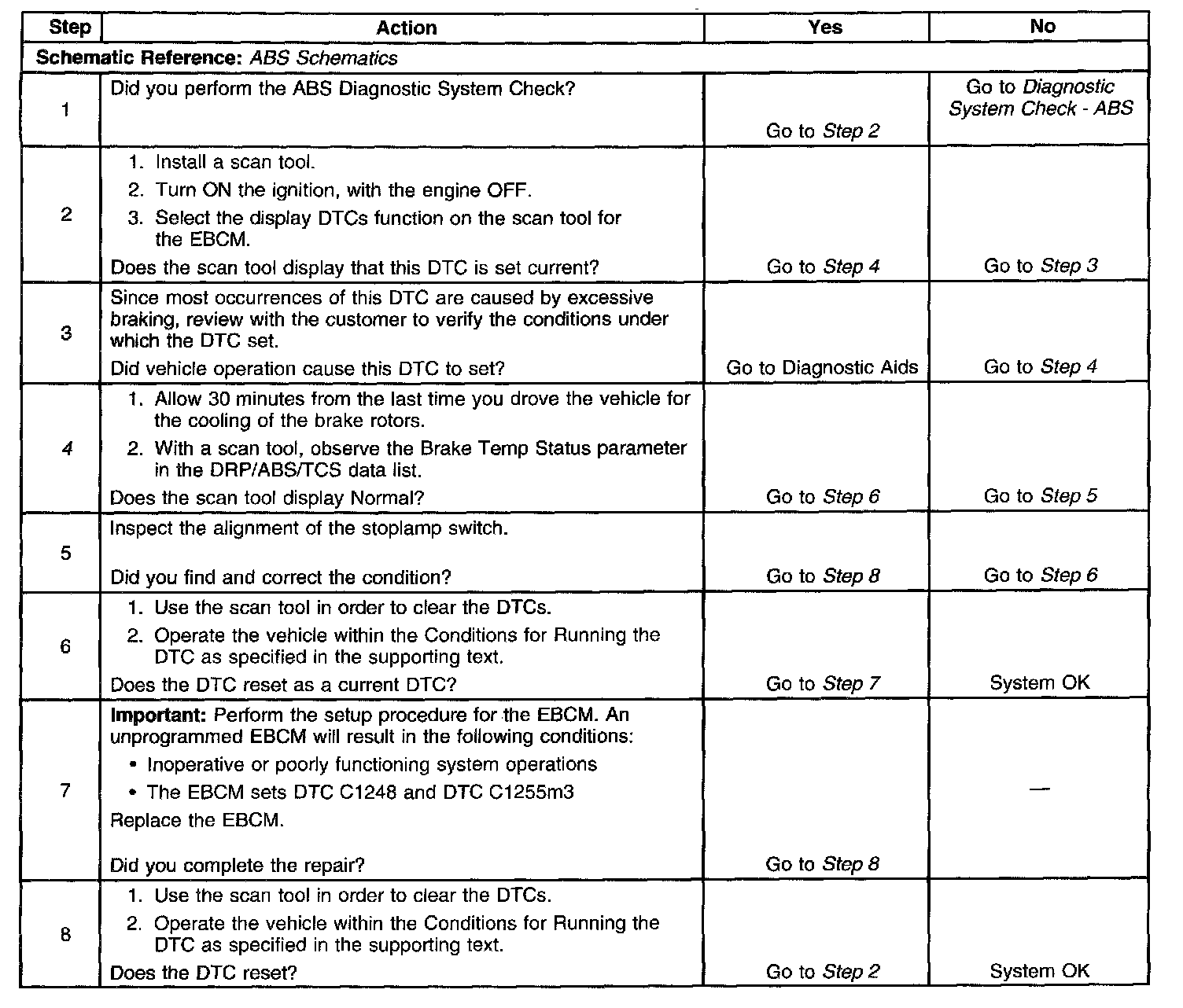 | Step | Action | Yes | No |
|---|---|---|---|
| Schematic Reference: ABS Schematics | | | |
| 1 | Did you perform the ABS Diagnostic System Check? | Go to Step 2 | Go to Diagnostic System Check - ABS |
| 2 | 1. Install a scan tool. 2. Turn ON the ignition, with the engine OFF. 3. Select the display DTCs function on the scan tool for the EBCM. Does the scan tool display that this DTC is set current? | Go to Step 4 | Go to Step 3 |
| 3 | Since most occurrences of this DTC are caused by excessive braking, review with the customer to verify the conditions under which the DTC set. Did vehicle operation cause this DTC to set? | Go to Diagnostic Aids | Go to Step 4 |
| 4 | 1. Allow 30 minutes from the last time you drove the vehicle for the cooling of the brake rotors. 2. With a scan tool, observe the Brake Temp Status parameter in the DRP/ABS/TCS data list. Does the scan tool display Normal? | Go to Step 6 | Go to Step 5 |
| 5 | Inspect the alignment of the stoplamp switch. Did you find and correct the condition? | Go to Step 8 | Go to Step 6 |
| 6 | 1. Use the scan tool in order to clear the DTCs. 2. Operate the vehicle within the Conditions for Running the DTC as specified in the supporting text. Does the DTC reset as a current DTC? | Go to Step 7 | System OK |
| 7 | Important: Perform the setup procedure for the EBCM. An unprogrammed EBCM will result in the following conditions: • Inoperative or poorly functioning system operations • The EBCM sets DTC C1248 and DTC C1255m3 Replace the EBCM. Did you complete the repair? | Go to Step 8 | — |
| 8 | 1. Use the scan tool in order to clear the DTCs. 2. Operate the vehicle within the Conditions for Running the DTC as specified in the supporting text. Does the DTC reset? | Go to Step 2 | System OK |